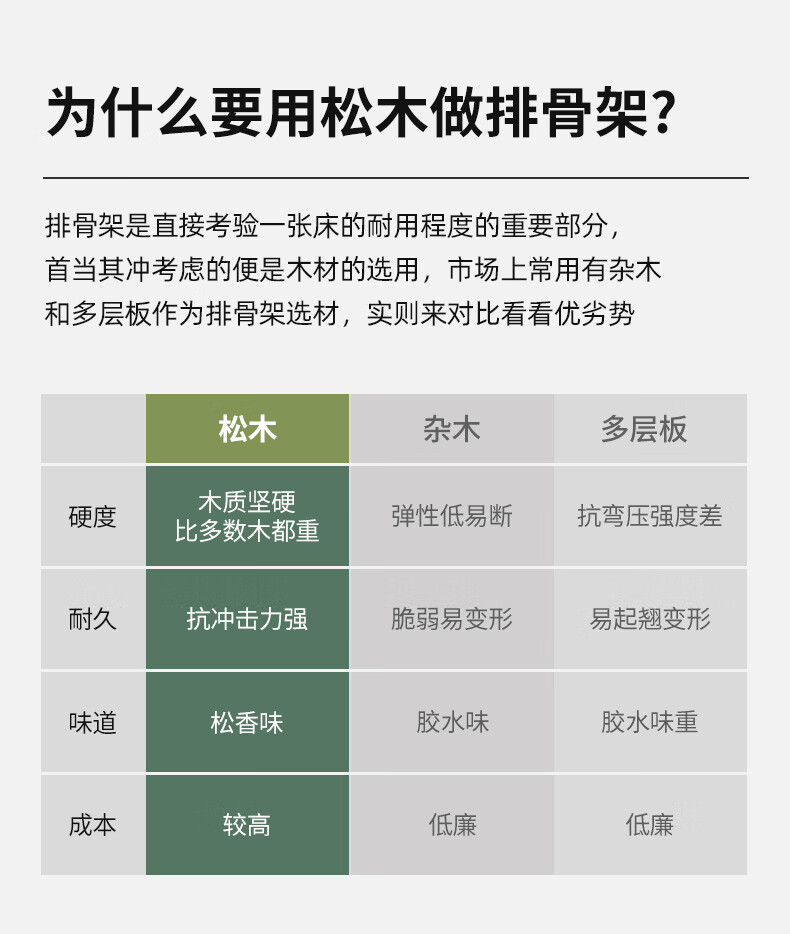 为什么要用松木做排骨架?

排骨架是直接考验一张床的耐用程度的重要部分，首当其冲考虑的便是木材的选用，市场上常用有杂木和多层板作为排骨架选材，实则来对比看看优劣势

| | 松木 | 杂木 | 多层板 |
|---|---|---|---|
| 硬度 | 木质坚硬 比多数木都重 | 弹性低易断 | 抗弯压强度差 |
| 耐久 | 抗冲击力强 | 脆弱易变形 | 易起翘变形 |
| 味道 | 松香味 | 胶水味 | 胶水味重 |
| 成本 | 较高 | 低廉 | 低廉 |